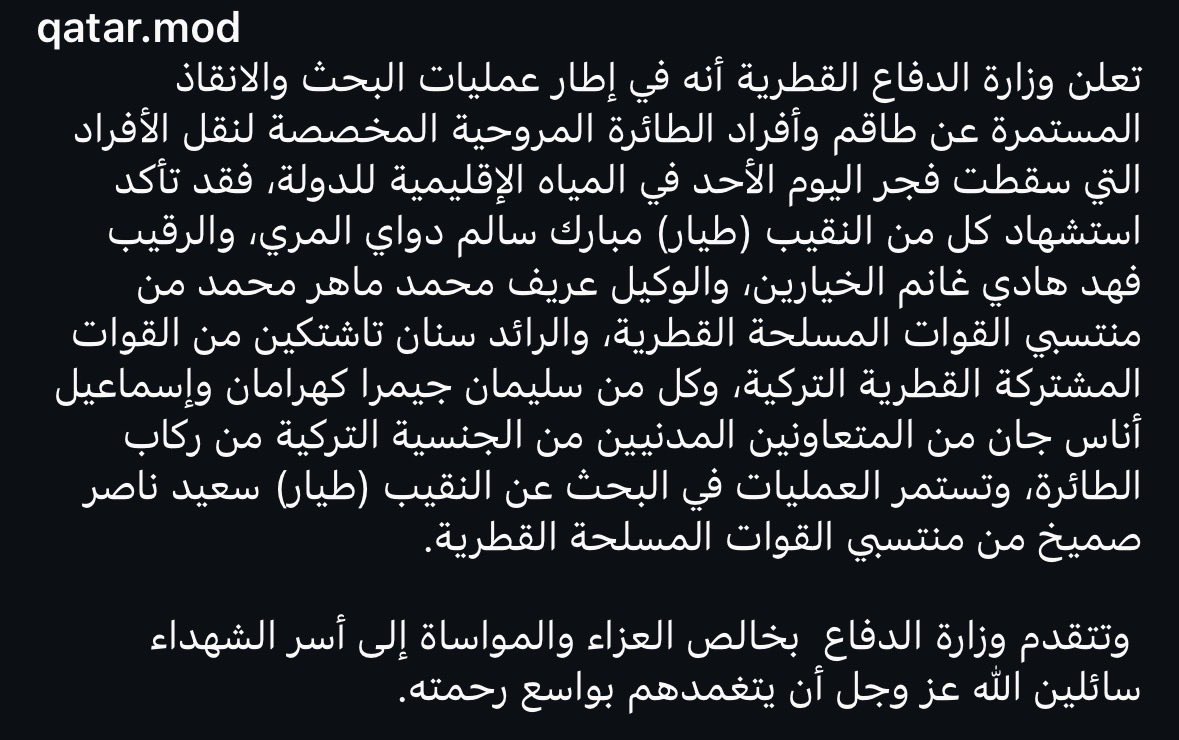 qatar.mod

تعلن وزارة الدفاع القطرية أنه في إطار عمليات البحث والانقاذ المستمرة عن طاقم وأفراد الطائرة المروحية المخصصة لنقل الأفراد التي سقطت فجر اليوم الأحد في المياه الإقليمية للدولة، فقد تأكد استشهاد كل من النقيب (طيار) مبارك سالم دواي المري، والرقيب فهد هادي غانم الخيارين، والوكيل عريف محمد ماهر محمد من منتسبي القوات المسلحة القطرية، والرائد سنان تاشتكين من القوات المشتركة القطرية التركية، وكل من سليمان جيمرا كهرامان وإسماعيل أناس جان من المتعاونين المدنيين من الجنسية التركية من ركاب الطائرة، وتستمر العمليات في البحث عن النقيب (طيار) سعيد ناصر صميخ من منتسبي القوات المسلحة القطرية.

وتتقدم وزارة الدفاع بخالص العزاء والمواساة إلى أسر الشهداء سائلين الله عز وجل أن يتغمدهم بواسع رحمته.